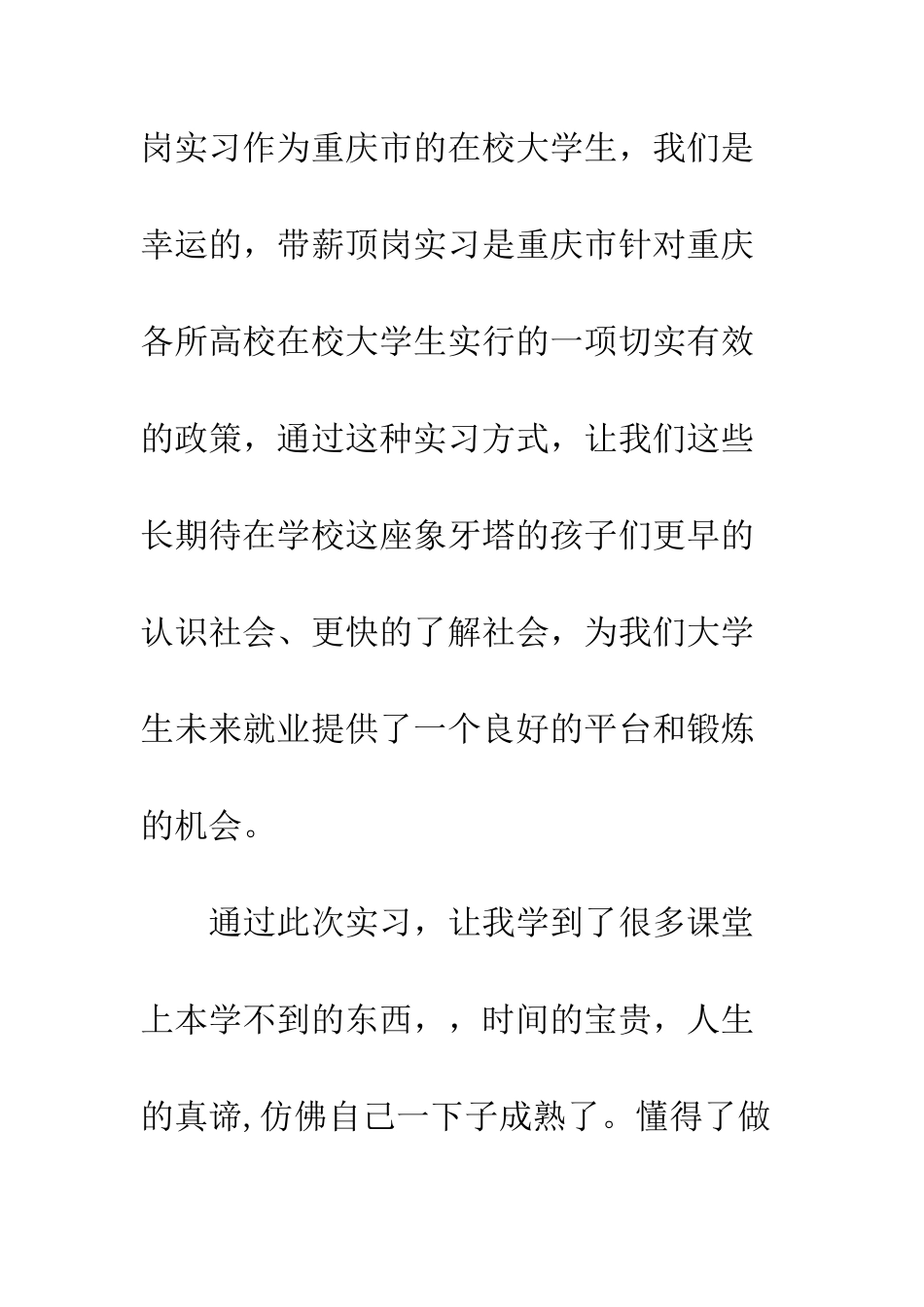 岗实习作为重庆市的在校大学生，我们是幸运的，带薪顶岗实习是重庆市针对重庆各所高校在校大学生实行的一项切实有效的政策，通过这种实习方式，让我们这些长期待在学校这座象牙塔的孩子们更早的认识社会、更快的了解社会，为我们大学生未来就业提供了一个良好的平台和锻炼的机会。

通过此次实习，让我学到了很多课堂上本学不到的东西，，时间的宝贵，人生的真谛,仿佛自己一下子成熟了。懂得了做